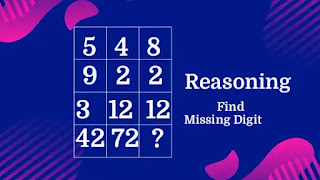 | 5 | 4 | 8 |
|---|---|---|
| 9 | 2 | 2 |
| 3 | 12 | 12 |
| 42 | 72 | ? |

Reasoning

Find
Missing Digit